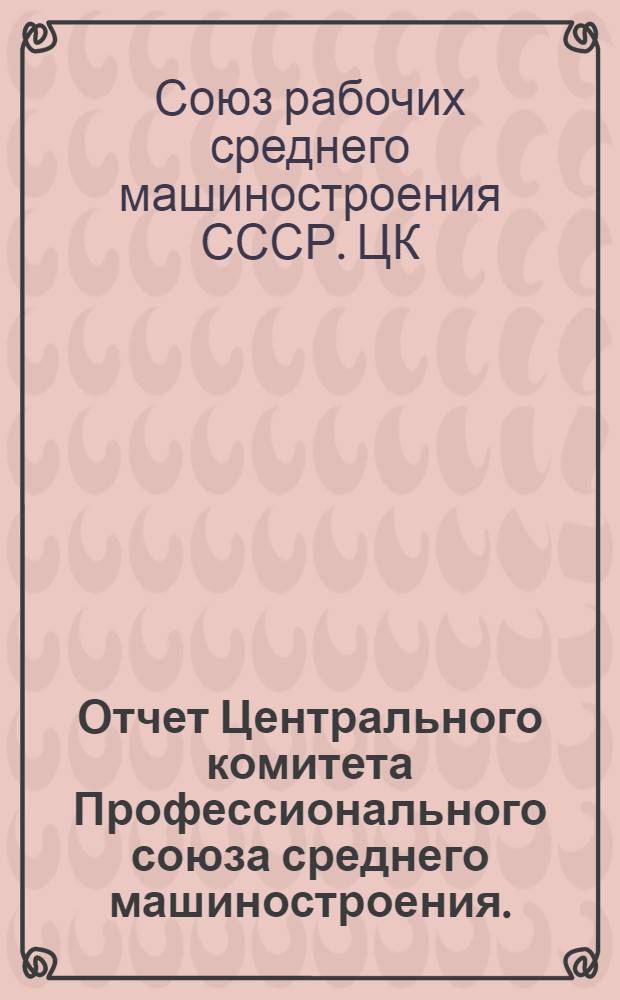 Союз рабочих среднего машиностроения СССР. ЦК

Отчет Центрального комитета Профессионального союза среднего машиностроения.